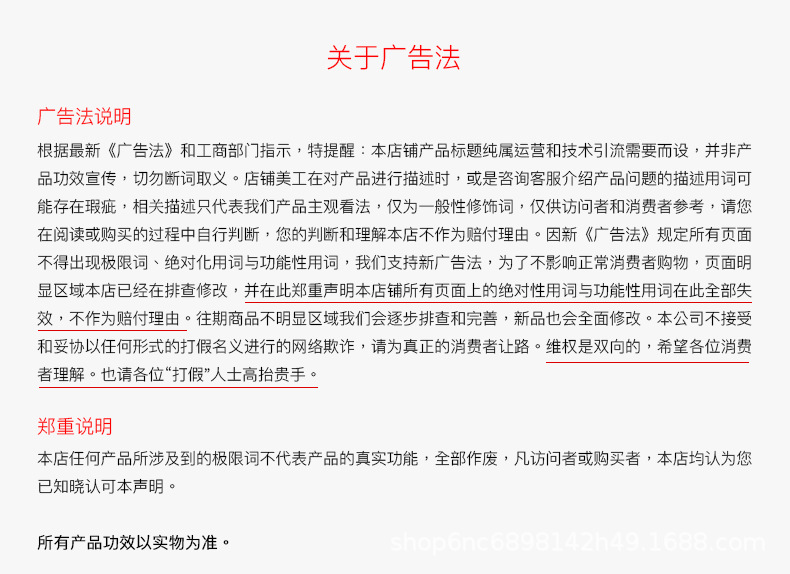 关于广告法

广告法说明

根据最新《广告法》和工商部门指示，特提醒：本店铺产品标题纯属运营和技术引流需要而设，并非产品功效宣传，切勿断词取义。店铺美工在对产品进行描述时，或是咨询客服介绍产品问题的描述用词可能存在瑕疵，相关描述只代表我们产品主观看法，仅为一般性修饰词，仅供访问者和消费者参考，请您在阅读或购买的过程中自行判断，您的判断和理解本店不作为赔付理由。因新《广告法》规定所有页面不得出现极限词、绝对化用词与功能性用词，我们支持新广告法，为了不影响正常消费者购物，页面明显区域本店已经在排查修改，并在此郑重声明本店铺所有页面上的绝对性用词与功能性用词在此全部失效，不作为赔付理由。往期商品不明显区域我们会逐步排查和完善，新品也会全面修改。本公司不接受和妥协以任何形式的打假名义进行的网络欺诈，请为真正的消费者让路。维权是双向的，希望各位消费者理解。也请各位“打假”人士高抬贵手。

郑重说明

本店任何产品所涉及到的极限词不代表产品的真实功能，全部作废，凡访问者或购买者，本店均认为您已知晓认可本声明。

所有产品功效以实物为准。

shop6nc6898142h49.1688.com